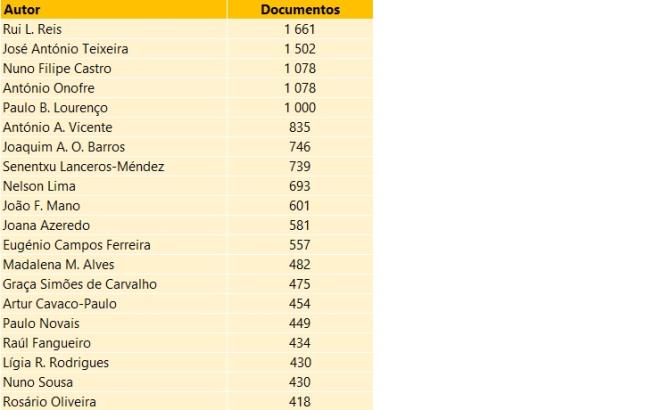 | Autor | Documentos |
|---|---|
| Rui L. Reis | 1 661 |
| José António Teixeira | 1 502 |
| Nuno Filipe Castro | 1 078 |
| António Onofre | 1 078 |
| Paulo B. Lourenço | 1 000 |
| António A. Vicente | 835 |
| Joaquim A. O. Barros | 746 |
| Senentxu Lanceros-Méndez | 739 |
| Nelson Lima | 693 |
| João F. Mano | 601 |
| Joana Azeredo | 581 |
| Eugénio Campos Ferreira | 557 |
| Madalena M. Alves | 482 |
| Graça Simões de Carvalho | 475 |
| Artur Cavaco-Paulo | 454 |
| Paulo Novais | 449 |
| Raúl Fangueiro | 434 |
| Lígia R. Rodrigues | 430 |
| Nuno Sousa | 430 |
| Rosário Oliveira | 418 |